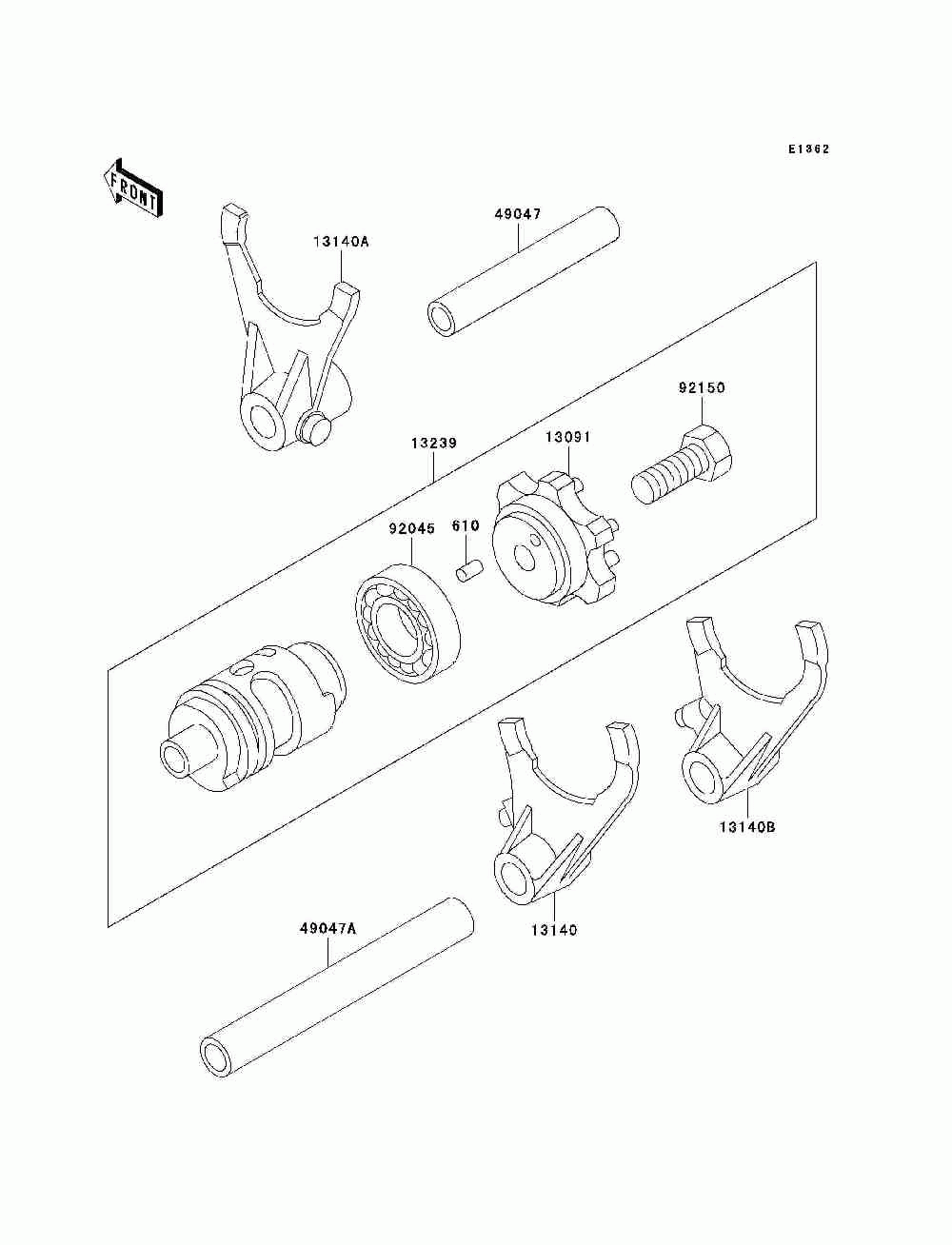 E1362

FRONT

13140A

49047

92150

13239

13091

92045

610

13140B

13140

49047A